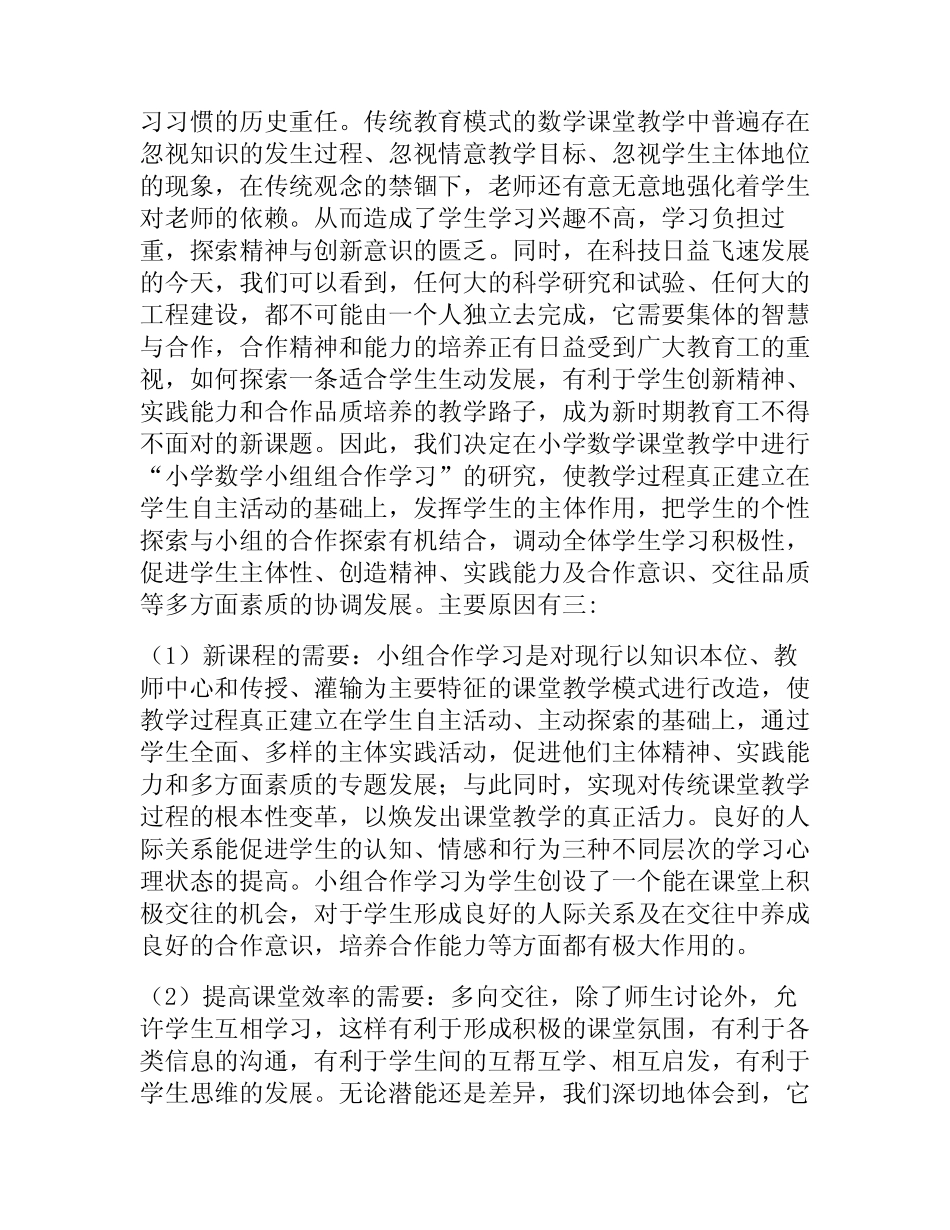 习习惯的历史重任。传统教育模式的数学课堂教学中普遍存在忽视知识的发生过程、忽视情意教学目标、忽视学生主体地位的现象，在传统观念的禁锢下，老师还有意无意地强化着学生对老师的依赖。从而造成了学生学习兴趣不高，学习负担过重，探索精神与创新意识的匮乏。同时，在科技日益飞速发展的今天，我们可以看到，任何大的科学研究和试验、任何大的工程建设，都不可能由一个人独立去完成，它需要集体的智慧与合作，合作精神和能力的培养正有日益受到广大教育工的重视，如何探索一条适合学生生动发展，有利于学生创新精神、实践能力和合作品质培养的教学路子，成为新时期教育工不得不面对的新课题。因此，我们决定在小学数学课堂教学中进行“小学数学小组组合作学习”的研究，使教学过程真正建立在学生自主活动的基础上，发挥学生的主体作用，把学生的个性探索与小组的合作探索有机结合，调动全体学生学习积极性，促进学生主体性、创造精神、实践能力及合作意识、交往品质等多方面素质的协调发展。主要原因有三:

（1）新课程的需要：小组合作学习是对现行以知识本位、教师中心和传授、灌输为主要特征的课堂教学模式进行改造，使教学过程真正建立在学生自主活动、主动探索的基础上，通过学生全面、多样的主体实践活动，促进他们主体精神、实践能力和多方面素质的专题发展；与此同时，实现对传统课堂教学过程的根本性变革，以焕发出课堂教学的真正活力。良好的人际关系能促进学生的认知、情感和行为三种不同层次的学习心理状态的提高。小组合作学习为学生创设了一个能在课堂上积极交往的机会，对于学生形成良好的人际关系及在交往中养成良好的合作意识，培养合作能力等方面都有极大作用的。

（2）提高课堂效率的需要：多向交往，除了师生讨论外，允许学生互相学习，这样有利于形成积极的课堂氛围，有利于各类信息的沟通，有利于学生间的互帮互学、相互启发，有利于学生思维的发展。无论潜能还是差异，我们深切地体会到，它